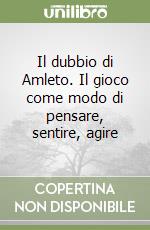 unilibro

Il dubbio di Amleto. Il gioco come modo di pensare, sentire, agire

COPERTINA
NON DISPONIBILE